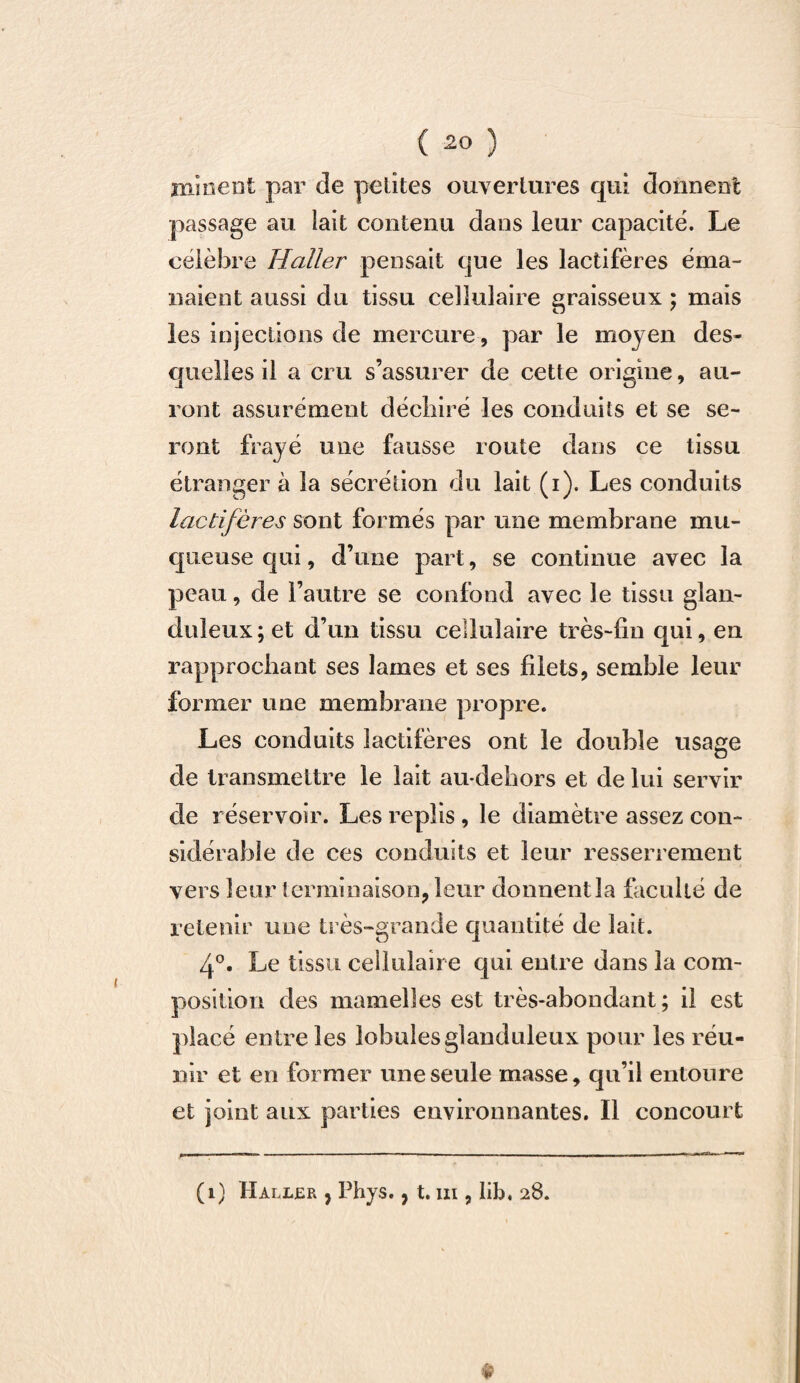 ( 20 )

minent par de petites ouvertures qui donnent passage au lait contenu dans leur capacité. Le célèbre Haller pensait que les lactifères émanaient aussi du tissu cellulaire graisseux ; mais les injections de mercure, par le moyen desquelles il a cru s'assurer de cette origine, auront assurément déchiré les conduits et se seront frayé une fausse route dans ce tissu étranger à la sécrétion du lait (1). Les conduits lactifères sont formés par une membrane muqueuse qui, d'une part, se continue avec la peau, de l'autre se confond avec le tissu glanduleux; et d'un tissu cellulaire très-fin qui, en rapprochant ses lames et ses filets, semble leur former une membrane propre.

Les conduits lactifères ont le double usage de transmettre le lait au-dehors et de lui servir de réservoir. Les replis, le diamètre assez considérable de ces conduits et leur resserrement vers leur terminaison, leur donnent la faculté de retenir une très-grande quantité de lait.

4°. Le tissu cellulaire qui entre dans la composition des mamelles est très-abondant; il est placé entre les lobules glanduleux pour les réunir et en former une seule masse, qu'il entoure et joint aux parties environnantes. Il concourt

(1) Haller, Phys., t. III, lib. 28.